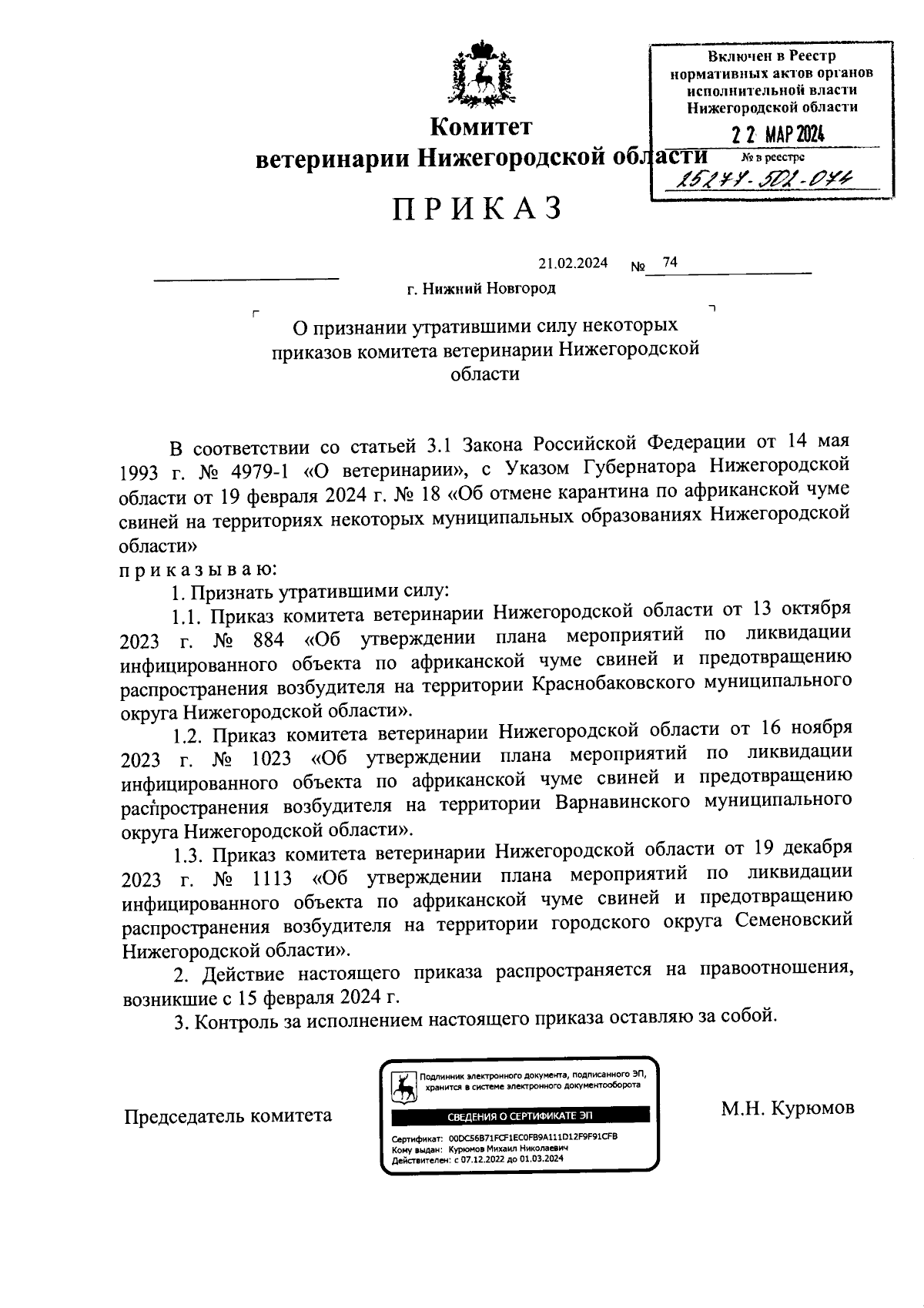 Включен в Реестр нормативных актов органов исполнительной власти Нижегородской области
22 МАР 2024
№ в реестре 15277-502-074

Комитет
ветеринарии Нижегородской области

ПРИКАЗ

21.02.2024 № 74

г. Нижний Новгород

О признании утратившими силу некоторых приказов комитета ветеринарии Нижегородской области

В соответствии со статьей 3.1 Закона Российской Федерации от 14 мая 1993 г. № 4979-1 «О ветеринарии», с Указом Губернатора Нижегородской области от 19 февраля 2024 г. № 18 «Об отмене карантина по африканской чуме свиней на территориях некоторых муниципальных образованиях Нижегородской области»
приказываю:
1. Признать утратившими силу:
1.1. Приказ комитета ветеринарии Нижегородской области от 13 октября 2023 г. № 884 «Об утверждении плана мероприятий по ликвидации инфицированного объекта по африканской чуме свиней и предотвращению распространения возбудителя на территории Краснобаковского муниципального округа Нижегородской области».
1.2. Приказ комитета ветеринарии Нижегородской области от 16 ноября 2023 г. № 1023 «Об утверждении плана мероприятий по ликвидации инфицированного объекта по африканской чуме свиней и предотвращению распространения возбудителя на территории Варнавинского муниципального округа Нижегородской области».
1.3. Приказ комитета ветеринарии Нижегородской области от 19 декабря 2023 г. № 1113 «Об утверждении плана мероприятий по ликвидации инфицированного объекта по африканской чуме свиней и предотвращению распространения возбудителя на территории городского округа Семеновский Нижегородской области».
2. Действие настоящего приказа распространяется на правоотношения, возникшие с 15 февраля 2024 г.
3. Контроль за исполнением настоящего приказа оставляю за собой.

Председатель комитета

Подлинник электронного документа, подписанного ЭП, хранится в системе электронного документооборота
СВЕДЕНИЯ О СЕРТИФИКАТЕ ЭП
Сертификат: 00DC56B71FCF1EC0FB9A111D12F9F91CFB
Кому выдан: Курюмов Михаил Николаевич
Действителен: с 07.12.2022 до 01.03.2024

М.Н. Курюмов